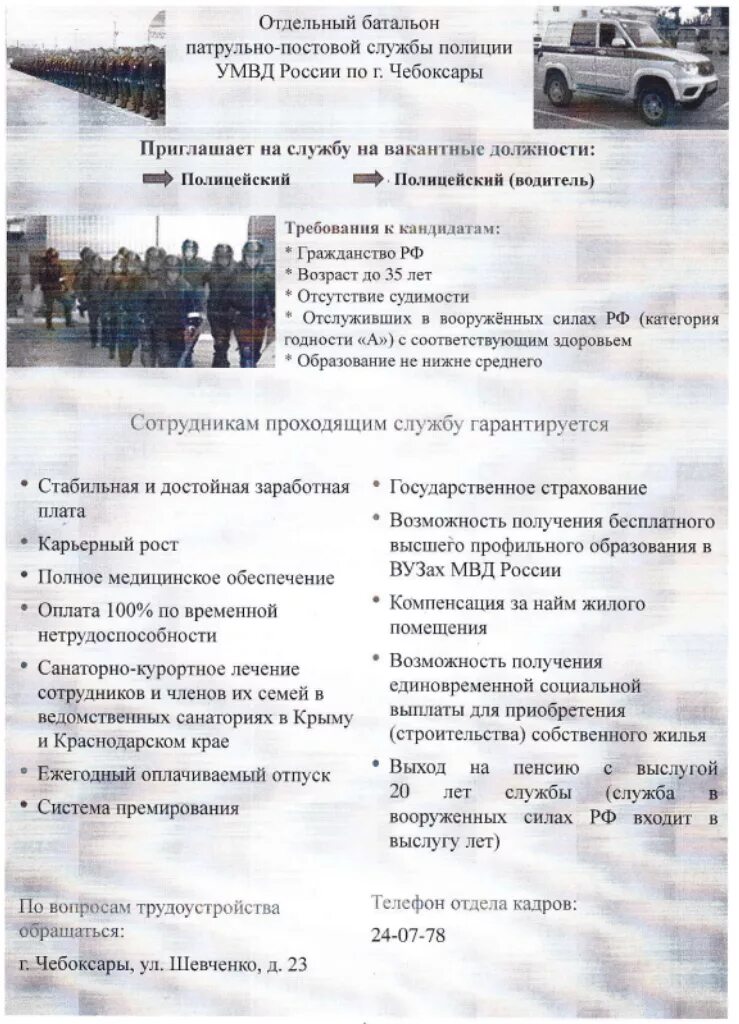 Отдельный батальон патрульно-постовой службы полиции УМВД России по г. Чебоксары

Приглашает на службу на вакантные должности:

Полицейский

Полицейский (водитель)

Требования к кандидатам:
* Гражданство РФ
* Возраст до 35 лет
* Отсутствие судимости
* Отслуживших в вооружённых силах РФ (категория годности «А») с соответствующим здоровьем
* Образование не нижне среднего

Сотрудникам проходящим службу гарантируется

• Стабильная и достойная заработная плата
• Карьерный рост
• Полное медицинское обеспечение
• Оплата 100% по временной нетрудоспособности
• Санаторно-курортное лечение сотрудников и членов их семей в ведомственных санаториях в Крыму и Краснодарском крае
• Ежегодный оплачиваемый отпуск
• Система премирования

• Государственное страхование
• Возможность получения бесплатного высшего профильного образования в ВУЗах МВД России
• Компенсация за найм жилого помещения
• Возможность получения единовременной социальной выплаты для приобретения (строительства) собственного жилья
• Выход на пенсию с выслугой 20 лет службы (служба в вооруженных силах РФ входит в выслугу лет)

По вопросам трудоустройства обращаться:

г. Чебоксары, ул. Шевченко, д. 23

Телефон отдела кадров:
24-07-78